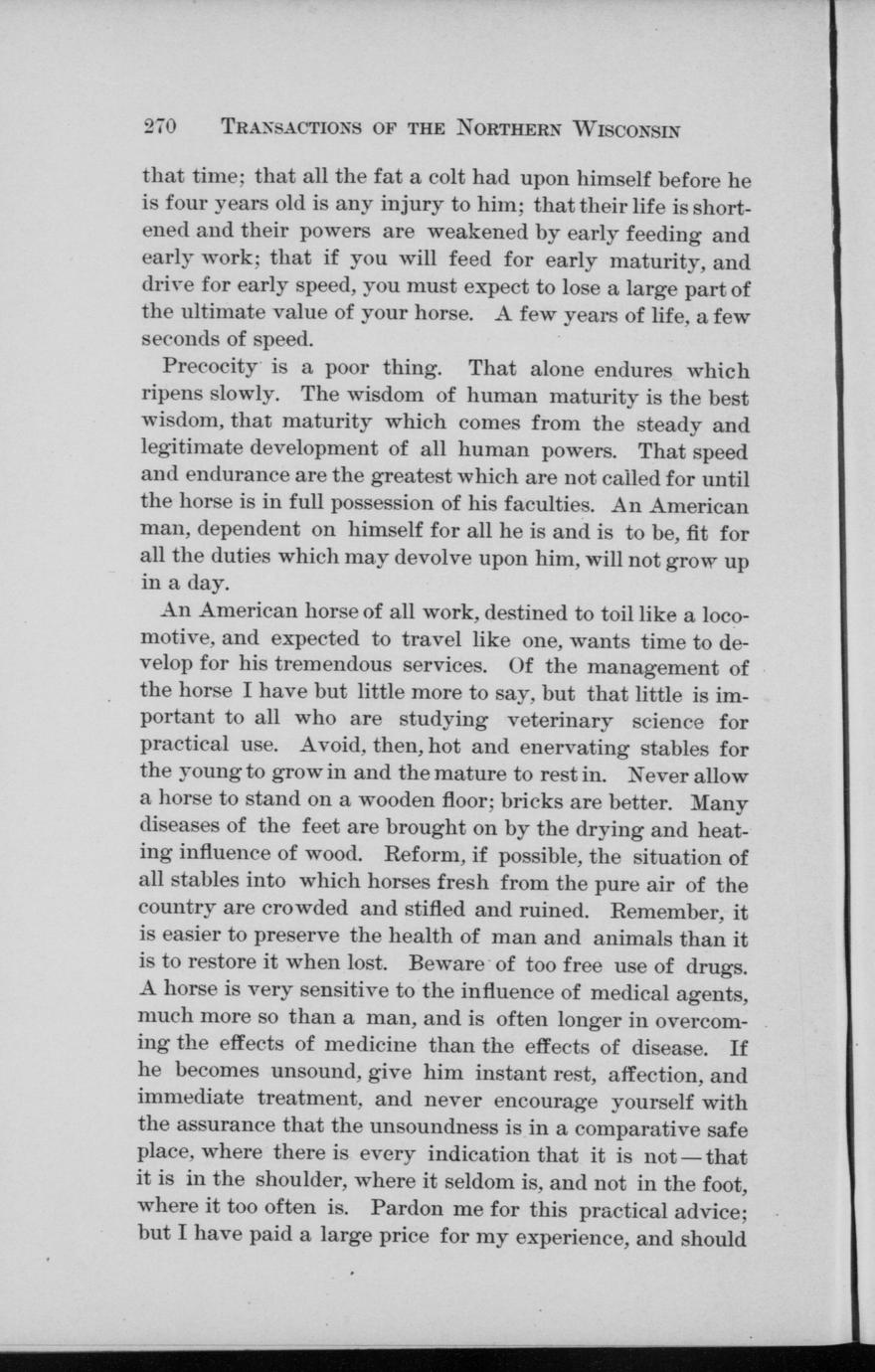 270 TRANSACTIONS OF THE NORTHERN WISCONSIN

that time; that all the fat a colt had upon himself before he is four years old is any injury to him; that their life is shortened and their powers are weakened by early feeding and early work; that if you will feed for early maturity, and drive for early speed, you must expect to lose a large part of the ultimate value of your horse. A few years of life, a few seconds of speed.

Precocity is a poor thing. That alone endures which ripens slowly. The wisdom of human maturity is the best wisdom, that maturity which comes from the steady and legitimate development of all human powers. That speed and endurance are the greatest which are not called for until the horse is in full possession of his faculties. An American man, dependent on himself for all he is and is to be, fit for all the duties which may devolve upon him, will not grow up in a day.

An American horse of all work, destined to toil like a locomotive, and expected to travel like one, wants time to develop for his tremendous services. Of the management of the horse I have but little more to say, but that little is important to all who are studying veterinary science for practical use. Avoid, then, hot and enervating stables for the young to grow in and the mature to rest in. Never allow a horse to stand on a wooden floor; bricks are better. Many diseases of the feet are brought on by the drying and heating influence of wood. Reform, if possible, the situation of all stables into which horses fresh from the pure air of the country are crowded and stifled and ruined. Remember, it is easier to preserve the health of man and animals than it is to restore it when lost. Beware of too free use of drugs. A horse is very sensitive to the influence of medical agents, much more so than a man, and is often longer in overcoming the effects of medicine than the effects of disease. If he becomes unsound, give him instant rest, affection, and immediate treatment, and never encourage yourself with the assurance that the unsoundness is in a comparative safe place, where there is every indication that it is not — that it is in the shoulder, where it seldom is, and not in the foot, where it too often is. Pardon me for this practical advice; but I have paid a large price for my experience, and should